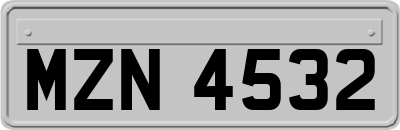 MZN 4532